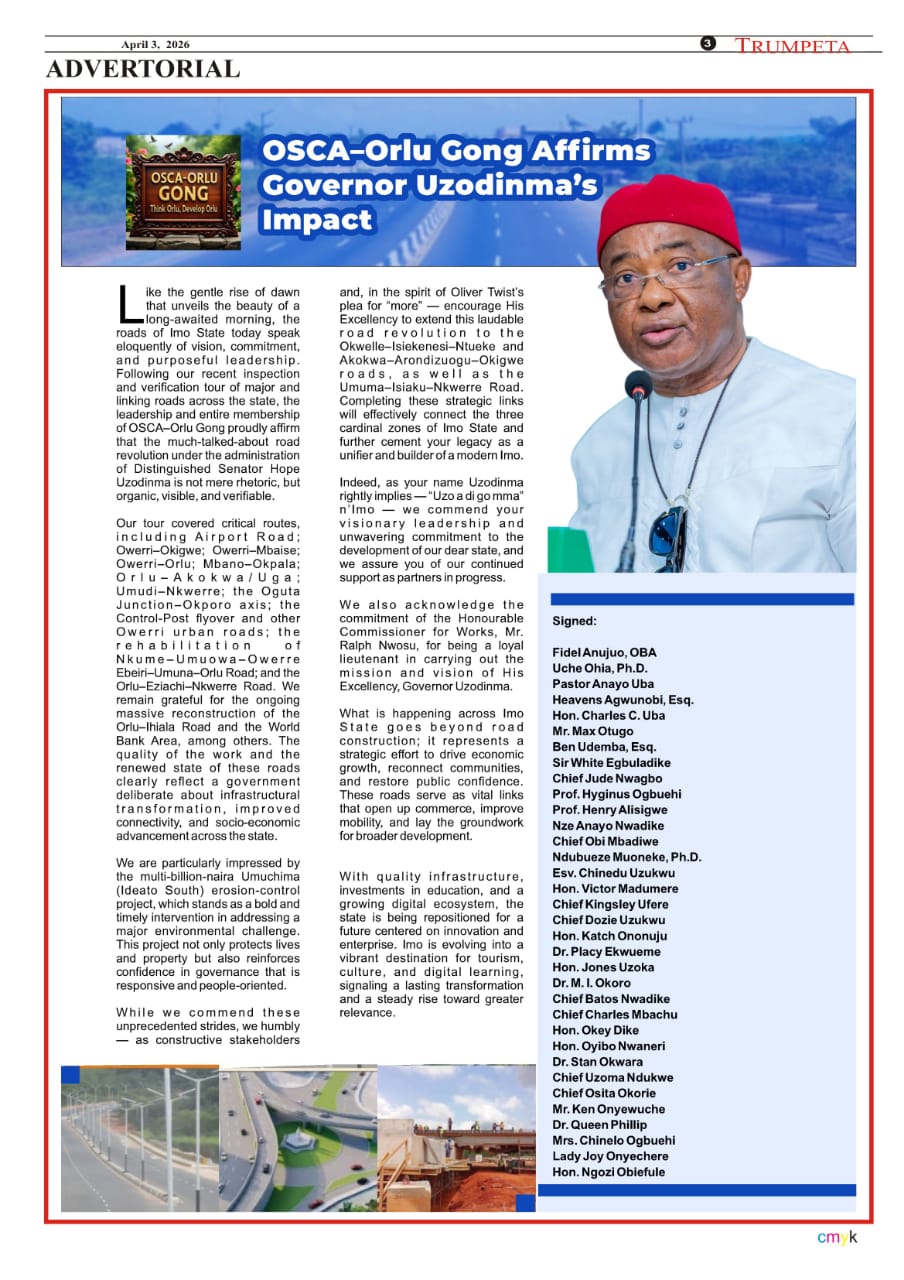 April 3, 2026

3 TRUMPETA

ADVERTORIAL

OSCA-ORLU GONG
Think Orlu, Develop Orlu

OSCA–Orlu Gong Affirms Governor Uzodinma's Impact

Like the gentle rise of dawn that unveils the beauty of a long-awaited morning, the roads of Imo State today speak eloquently of vision, commitment, and purposeful leadership. Following our recent inspection and verification tour of major and linking roads across the state, the leadership and entire membership of OSCA–Orlu Gong proudly affirm that the much-talked-about road revolution under the administration of Distinguished Senator Hope Uzodinma is not mere rhetoric, but organic, visible, and verifiable.

Our tour covered critical routes, including Airport Road; Owerri–Okigwe; Owerri–Mbaise; Owerri–Orlu; Mbano–Okpala; Orlu–Akokwa/Uga; Umudi–Nkwerre; the Oguta Junction–Okporo axis; the Control-Post flyover and other Owerri urban roads; the rehabilitation of Nkume–Umuowa–Owerre Ebeiri–Umuna–Orlu Road; and the Orlu–Eziachi–Nkwerre Road. We remain grateful for the ongoing massive reconstruction of the Orlu–Ihiala Road and the World Bank Area, among others. The quality of the work and the renewed state of these roads clearly reflect a government deliberate about infrastructural transformation, improved connectivity, and socio-economic advancement across the state.

We are particularly impressed by the multi-billion-naira Umuchima (Ideato South) erosion-control project, which stands as a bold and timely intervention in addressing a major environmental challenge. This project not only protects lives and property but also reinforces confidence in governance that is responsive and people-oriented.

While we commend these unprecedented strides, we humbly — as constructive stakeholders and, in the spirit of Oliver Twist's plea for "more" — encourage His Excellency to extend this laudable road revolution to the Okwelle–Isiekenesi–Ntueke and Akokwa–Arondizuogu–Okigwe roads, as well as the Umuma–Isiaku–Nkwerre Road. Completing these strategic links will effectively connect the three cardinal zones of Imo State and further cement your legacy as a unifier and builder of a modern Imo.

Indeed, as your name Uzodinma rightly implies — "Uzo a di go mma" n'Imo — we commend your visionary leadership and unwavering commitment to the development of our dear state, and we assure you of our continued support as partners in progress.

We also acknowledge the commitment of the Honourable Commissioner for Works, Mr. Ralph Nwosu, for being a loyal lieutenant in carrying out the mission and vision of His Excellency, Governor Uzodinma.

What is happening across Imo State goes beyond road construction; it represents a strategic effort to drive economic growth, reconnect communities, and restore public confidence. These roads serve as vital links that open up commerce, improve mobility, and lay the groundwork for broader development.

With quality infrastructure, investments in education, and a growing digital ecosystem, the state is being repositioned for a future centered on innovation and enterprise. Imo is evolving into a vibrant destination for tourism, culture, and digital learning, signaling a lasting transformation and a steady rise toward greater relevance.

Signed:

Fidel Anujuo, OBA
Uche Ohia, Ph.D.
Pastor Anayo Uba
Heavens Agwunobi, Esq.
Hon. Charles C. Uba
Mr. Max Otugo
Ben Udemba, Esq.
Sir White Egbuladike
Chief Jude Nwagbo
Prof. Hyginus Ogbuehi
Prof. Henry Alisigwe
Nze Anayo Nwadike
Chief Obi Mbadiwe
Ndubueze Muoneke, Ph.D.
Esv. Chinedu Uzukwu
Hon. Victor Madumere
Chief Kingsley Ufere
Chief Dozie Uzukwu
Hon. Katch Ononuju
Dr. Placy Ekwueme
Hon. Jones Uzoka
Dr. M. I. Okoro
Chief Batos Nwadike
Chief Charles Mbachu
Hon. Okey Dike
Hon. Oyibo Nwaneri
Dr. Stan Okwara
Chief Uzoma Ndukwe
Chief Osita Okorie
Mr. Ken Onyewuche
Dr. Queen Phillip
Mrs. Chinelo Ogbuehi
Lady Joy Onyechere
Hon. Ngozi Obiefule

cmyk